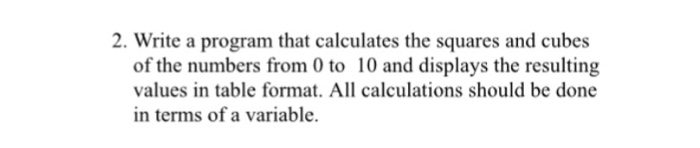 2. Write a program that calculates the squares and cubes of the numbers from 0 to 10 and displays the resulting values in table format. All calculations should be done in terms of a variable.